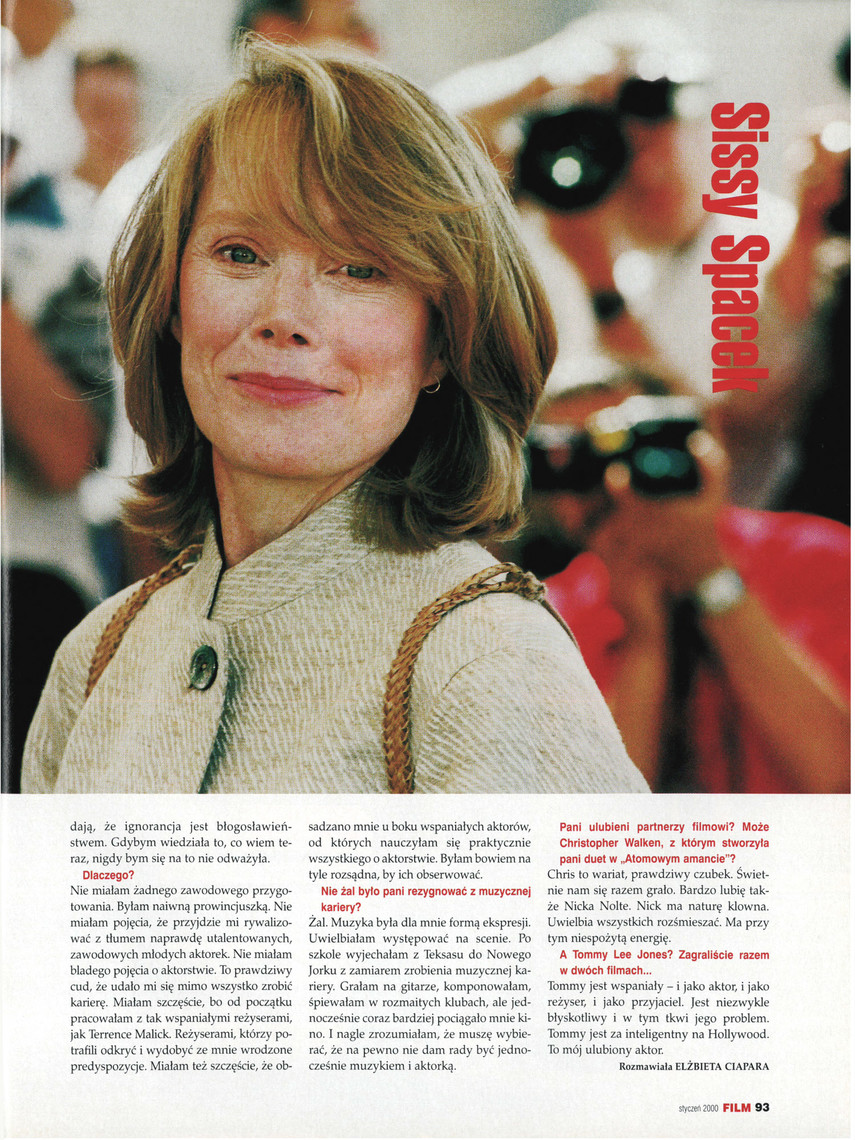 Sissy Spacek

dają, że ignorancja jest błogosławieństwem. Gdybym wiedziała to, co wiem teraz, nigdy bym się na to nie odważyła.

Dlaczego?

Nie miałam żadnego zawodowego przygotowania. Byłam naiwną prowincjuszką. Nie miałam pojęcia, że przyjdzie mi rywalizować z tłumem naprawdę utalentowanych, zawodowych młodych aktorek. Nie miałam bladego pojęcia o aktorstwie. To prawdziwy cud, że udało mi się mimo wszystko zrobić karierę. Miałam szczęście, bo od początku pracowałam z tak wspaniałymi reżyserami, jak Terrence Malick. Reżyserami, którzy potrafili odkryć i wydobyć ze mnie wrodzone predyspozycje. Miałam też szczęście, że obsadzano mnie u boku wspaniałych aktorów, od których nauczyłam się praktycznie wszystkiego o aktorstwie. Byłam bowiem na tyle rozsądna, by ich obserwować.

Nie żal było pani rezygnować z muzycznej kariery?

Żal. Muzyka była dla mnie formą ekspresji. Uwielbiałam występować na scenie. Po szkole wyjechałam z Teksasu do Nowego Jorku z zamiarem zrobienia muzycznej kariery. Grałam na gitarze, komponowałam, śpiewałam w rozmaitych klubach, ale jednocześnie coraz bardziej pociągało mnie kino. I nagle zrozumiałam, że muszę wybierać, że na pewno nie dam rady być jednocześnie muzykiem i aktorką.

Pani ulubieni partnerzy filmowi? Może Christopher Walken, z którym stworzyła pani duet w „Atomowym amancie"?

Chris to wariat, prawdziwy czubek. Świetnie nam się razem grało. Bardzo lubię także Nicka Nolte. Nick ma naturę klowna. Uwielbia wszystkich rozśmieszać. Ma przy tym niespożytą energię.

A Tommy Lee Jones? Zagraliście razem w dwóch filmach...

Tommy jest wspaniały – i jako aktor, i jako reżyser, i jako przyjaciel. Jest niezwykle błyskotliwy i w tym tkwi jego problem. Tommy jest za inteligentny na Hollywood. To mój ulubiony aktor.

Rozmawiała ELŻBIETA CIAPARA

styczeń 2000 FILM 93